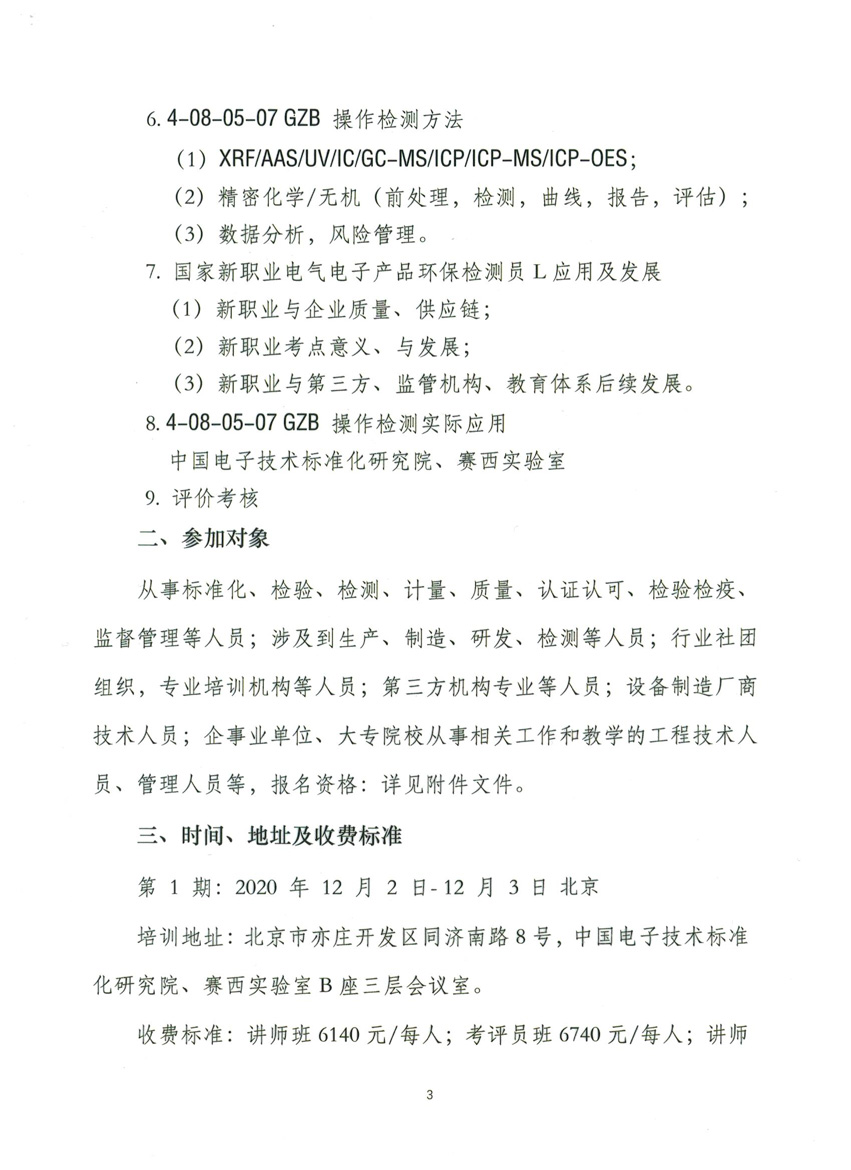 6. 4-08-05-07 GZB 操作检测方法

（1）XRF/AAS/UV/IC/GC-MS/ICP/ICP-MS/ICP-OES；

（2）精密化学/无机（前处理，检测，曲线，报告，评估）；

（3）数据分析，风险管理。

7. 国家新职业电气电子产品环保检测员 L 应用及发展

（1）新职业与企业质量、供应链；

（2）新职业考点意义、与发展；

（3）新职业与第三方、监管机构、教育体系后续发展。

8. 4-08-05-07 GZB 操作检测实际应用

中国电子技术标准化研究院、赛西实验室

9. 评价考核

二、参加对象

从事标准化、检验、检测、计量、质量、认证认可、检验检疫、监督管理等人员；涉及到生产、制造、研发、检测等人员；行业社团组织，专业培训机构等人员；第三方机构专业等人员；设备制造厂商技术人员；企事业单位、大专院校从事相关工作和教学的工程技术人员、管理人员等，报名资格：详见附件文件。

三、时间、地址及收费标准

第 1 期：2020 年 12 月 2 日-12 月 3 日 北京

培训地址：北京市亦庄开发区同济南路 8 号，中国电子技术标准化研究院、赛西实验室 B 座三层会议室。

收费标准：讲师班 6140 元/每人；考评员班 6740 元/每人；讲师

3